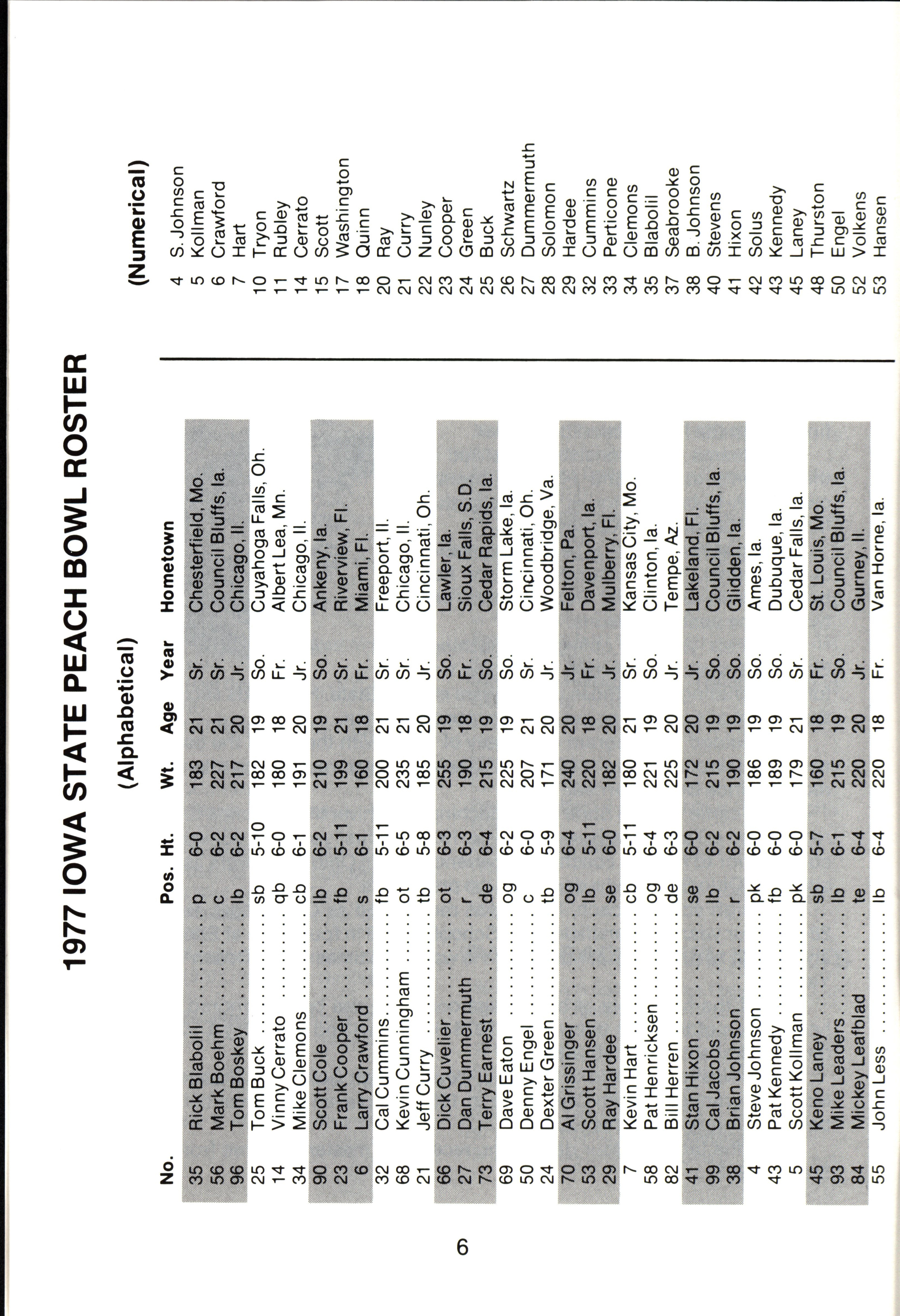 1977 IOWA STATE PEACH BOWL ROSTER

(Alphabetical)

| No. | | Pos. | Ht. | Wt. | Age | Year | Hometown |
|---|---|---|---|---|---|---|---|
| 35 | Rick Blabolil | p | 6-0 | 183 | 21 | Sr. | Chesterfield, Mo. |
| 56 | Mark Boehm | c | 6-2 | 227 | 21 | Sr. | Council Bluffs, Ia. |
| 96 | Tom Boskey | lb | 6-2 | 217 | 20 | Jr. | Chicago, Il. |
| 25 | Tom Buck | sb | 5-10 | 182 | 19 | So. | Cuyahoga Falls, Oh. |
| 14 | Vinny Cerrato | qb | 6-0 | 180 | 18 | Fr. | Albert Lea, Mn. |
| 34 | Mike Clemons | cb | 6-1 | 191 | 20 | Jr. | Chicago, Il. |
| 90 | Scott Cole | lb | 6-2 | 210 | 19 | So. | Ankeny, Ia. |
| 23 | Frank Cooper | fb | 5-11 | 199 | 21 | Sr. | Riverview, Fl. |
| 6 | Larry Crawford | s | 6-1 | 160 | 18 | Fr. | Miami, Fl. |
| 32 | Cal Cummins | fb | 5-11 | 200 | 21 | Sr. | Freeport, Il. |
| 68 | Kevin Cunningham | ot | 6-5 | 235 | 21 | Sr. | Chicago, Il. |
| 21 | Jeff Curry | tb | 5-8 | 185 | 20 | Jr. | Cincinnati, Oh. |
| 66 | Dick Cuvelier | ot | 6-3 | 255 | 19 | So. | Lawler, Ia. |
| 27 | Dan Dummermuth | r | 6-3 | 190 | 18 | Fr. | Sioux Falls, S.D. |
| 73 | Terry Earnest | de | 6-4 | 215 | 19 | So. | Cedar Rapids, Ia. |
| 69 | Dave Eaton | og | 6-2 | 225 | 19 | So. | Storm Lake, Ia. |
| 50 | Denny Engel | c | 6-0 | 207 | 21 | Sr. | Cincinnati, Oh. |
| 24 | Dexter Green | tb | 5-9 | 171 | 20 | Jr. | Woodbridge, Va. |
| 70 | Al Grissinger | og | 6-4 | 240 | 20 | Jr. | Felton, Pa. |
| 53 | Scott Hansen | lb | 5-11 | 220 | 18 | Fr. | Davenport, Ia. |
| 29 | Ray Hardee | se | 6-0 | 182 | 20 | Jr. | Mulberry, Fl. |
| 7 | Kevin Hart | cb | 5-11 | 180 | 21 | Sr. | Kansas City, Mo. |
| 58 | Pat Henricksen | og | 6-4 | 221 | 19 | So. | Clinton, Ia. |
| 82 | Bill Herren | de | 6-3 | 225 | 20 | Jr. | Tempe, Az. |
| 41 | Stan Hixon | se | 6-0 | 172 | 20 | Jr. | Lakeland, Fl. |
| 99 | Cal Jacobs | lb | 6-2 | 215 | 19 | So. | Council Bluffs, Ia. |
| 38 | Brian Johnson | r | 6-2 | 190 | 19 | So. | Glidden, Ia. |
| 4 | Steve Johnson | pk | 6-0 | 186 | 19 | So. | Ames, Ia. |
| 43 | Pat Kennedy | fb | 6-0 | 189 | 19 | So. | Dubuque, Ia. |
| 5 | Scott Kollman | pk | 6-0 | 179 | 21 | Sr. | Cedar Falls, Ia. |
| 45 | Keno Laney | sb | 5-7 | 160 | 18 | Fr. | St. Louis, Mo. |
| 93 | Mike Leaders | lb | 6-1 | 215 | 19 | So. | Council Bluffs, Ia. |
| 84 | Mickey Leafblad | te | 6-4 | 220 | 20 | Jr. | Gurney, Il. |
| 55 | John Less | lb | 6-4 | 220 | 18 | Fr. | Van Horne, Ia. |

(Numerical)

4 S. Johnson
5 Kollman
6 Crawford
7 Hart
10 Tryon
11 Rubley
14 Cerrato
15 Scott
17 Washington
18 Quinn
20 Ray
21 Curry
22 Nunley
23 Cooper
24 Green
25 Buck
26 Schwartz
27 Dummermuth
28 Solomon
29 Hardee
32 Cummins
33 Perticone
34 Clemons
35 Blabolil
37 Seabrooke
38 B. Johnson
40 Stevens
41 Hixon
42 Solus
43 Kennedy
45 Laney
48 Thurston
50 Engel
52 Volkens
53 Hansen

6